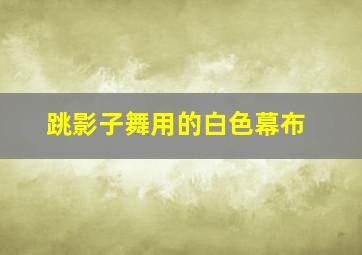 跳影子舞用的白色幕布